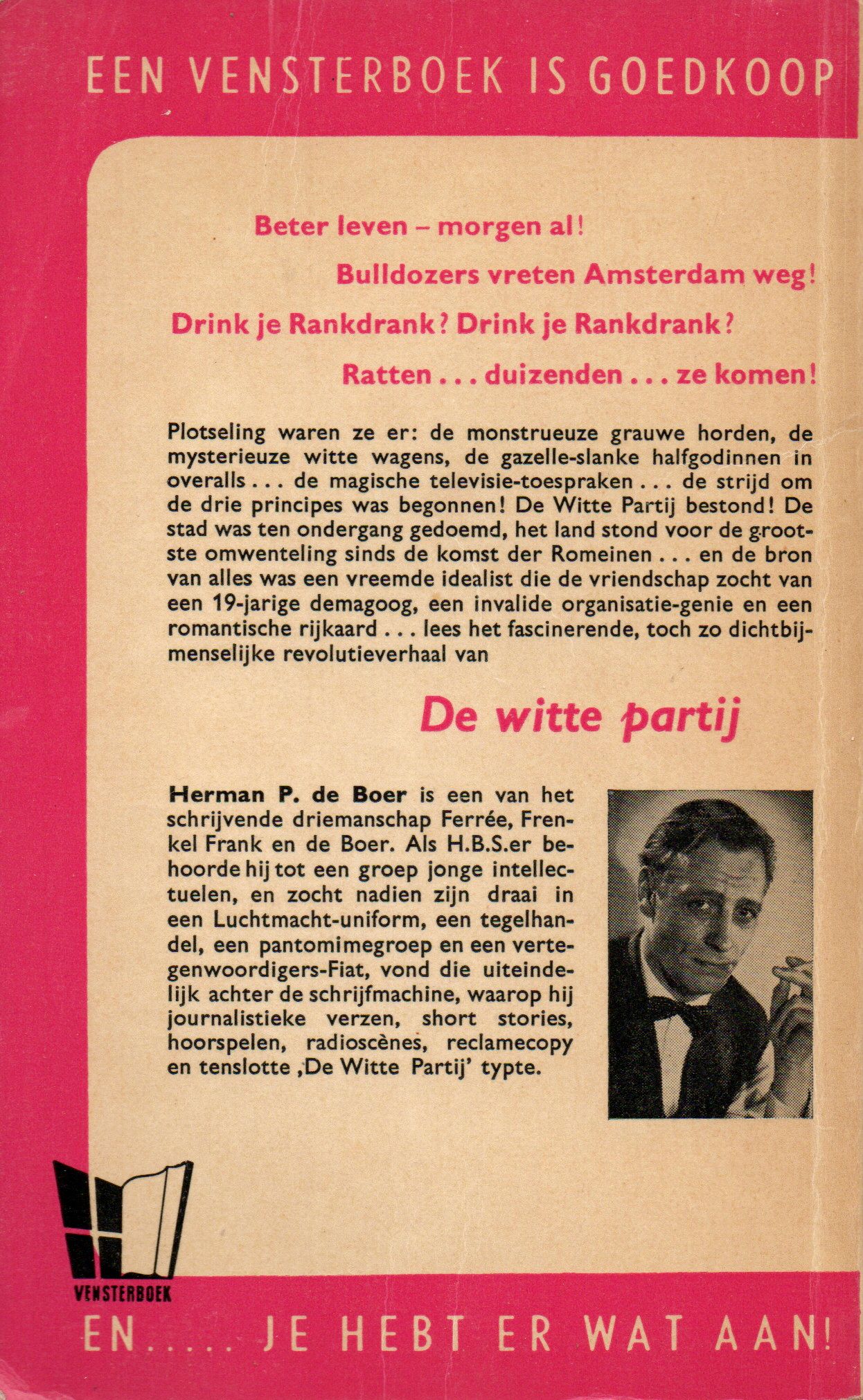 EEN VENSTERBOEK IS GOEDKOOP

Beter leven – morgen al!

Bulldozers vreten Amsterdam weg!

Drink je Rankdrank? Drink je Rankdrank?

Ratten . . . duizenden . . . ze komen!

Plotseling waren ze er: de monstrueuze grauwe horden, de mysterieuze witte wagens, de gazelle-slanke halfgodinnen in overalls . . . de magische televisie-toespraken . . . de strijd om de drie principes was begonnen! De Witte Partij bestond! De stad was ten ondergang gedoemd, het land stond voor de grootste omwenteling sinds de komst der Romeinen . . . en de bron van alles was een vreemde idealist die de vriendschap zocht van een 19-jarige demagoog, een invalide organisatie-genie en een romantische rijkaard . . . lees het fascinerende, toch zo dichtbij-menselijke revolutieverhaal van

De witte partij

Herman P. de Boer is een van het schrijvende driemanschap Ferrée, Frenkel Frank en de Boer. Als H.B.S.er behoorde hij tot een groep jonge intellectuelen, en zocht nadien zijn draai in een Luchtmacht-uniform, een tegelhandel, een pantomimegroep en een vertegenwoordigers-Fiat, vond die uiteindelijk achter de schrijfmachine, waarop hij journalistieke verzen, short stories, hoorspelen, radioscènes, reclamecopy en tenslotte ‚De Witte Partij' typte.

VENSTERBOEK

EN..... JE HEBT ER WAT AAN!